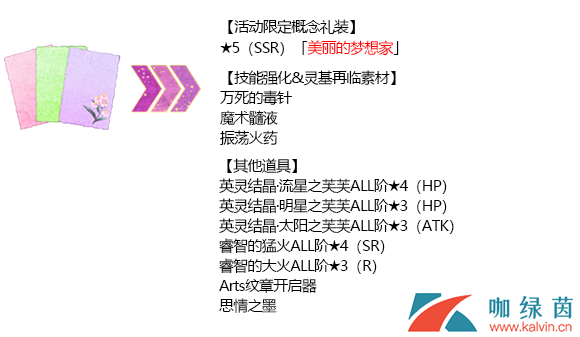 【活动限定概念礼装】
★5（SSR）「美丽的梦想家」

【技能强化&灵基再临素材】
万死的毒针
魔术髓液
振荡火药

【其他道具】
英灵结晶·流星之芙芙ALL阶★4（HP）
英灵结晶·明星之芙芙ALL阶★3（HP）
英灵结晶·太阳之芙芙ALL阶★3（ATK）
睿智的猛火ALL阶★4（SR）
睿智的大火ALL阶★3（R）
Arts纹章开启器
思情之墨

咖绿茵
www.kalvin.cn